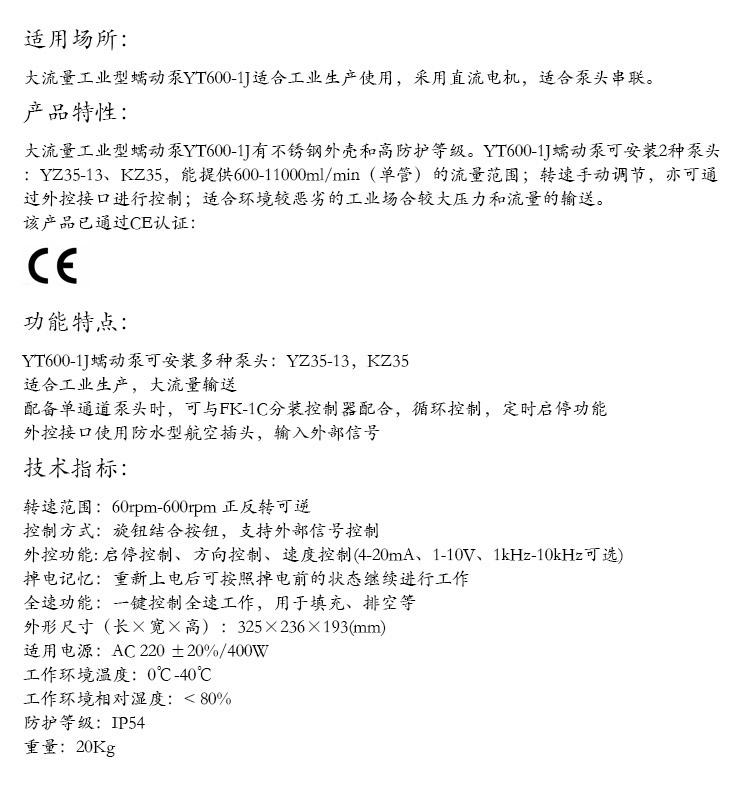 适用场所:

大流量工业型蠕动泵YT600-1J适合工业生产使用，采用直流电机，适合泵头串联。

产品特性:

大流量工业型蠕动泵YT600-1J有不锈钢外壳和高防护等级。YT600-1J蠕动泵可安装2种泵头：YZ35-13、KZ35，能提供600-11000ml/min（单管）的流量范围；转速手动调节，亦可通过外控接口进行控制；适合环境较恶劣的工业场合较大压力和流量的输送。

该产品已通过CE认证:

CE

功能特点:

YT600-1J蠕动泵可安装多种泵头：YZ35-13，KZ35
适合工业生产，大流量输送
配备单通道泵头时，可与FK-1C分装控制器配合，循环控制，定时启停功能
外控接口使用防水型航空插头，输入外部信号

技术指标:

转速范围：60rpm-600rpm 正反转可逆
控制方式：旋钮结合按钮，支持外部信号控制
外控功能：启停控制、方向控制、速度控制(4-20mA、1-10V、1kHz-10kHz可选)
掉电记忆：重新上电后可按照掉电前的状态继续进行工作
全速功能：一键控制全速工作，用于填充、排空等
外形尺寸（长×宽×高）：325×236×193(mm)
适用电源：AC 220 ±20%/400W
工作环境温度：0℃-40℃
工作环境相对湿度：< 80%
防护等级：IP54
重量：20Kg